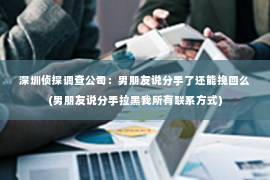 深圳侦探调查公司：男朋友说分手了还能挽回么
(男朋友说分手拉黑我所有联系方式)